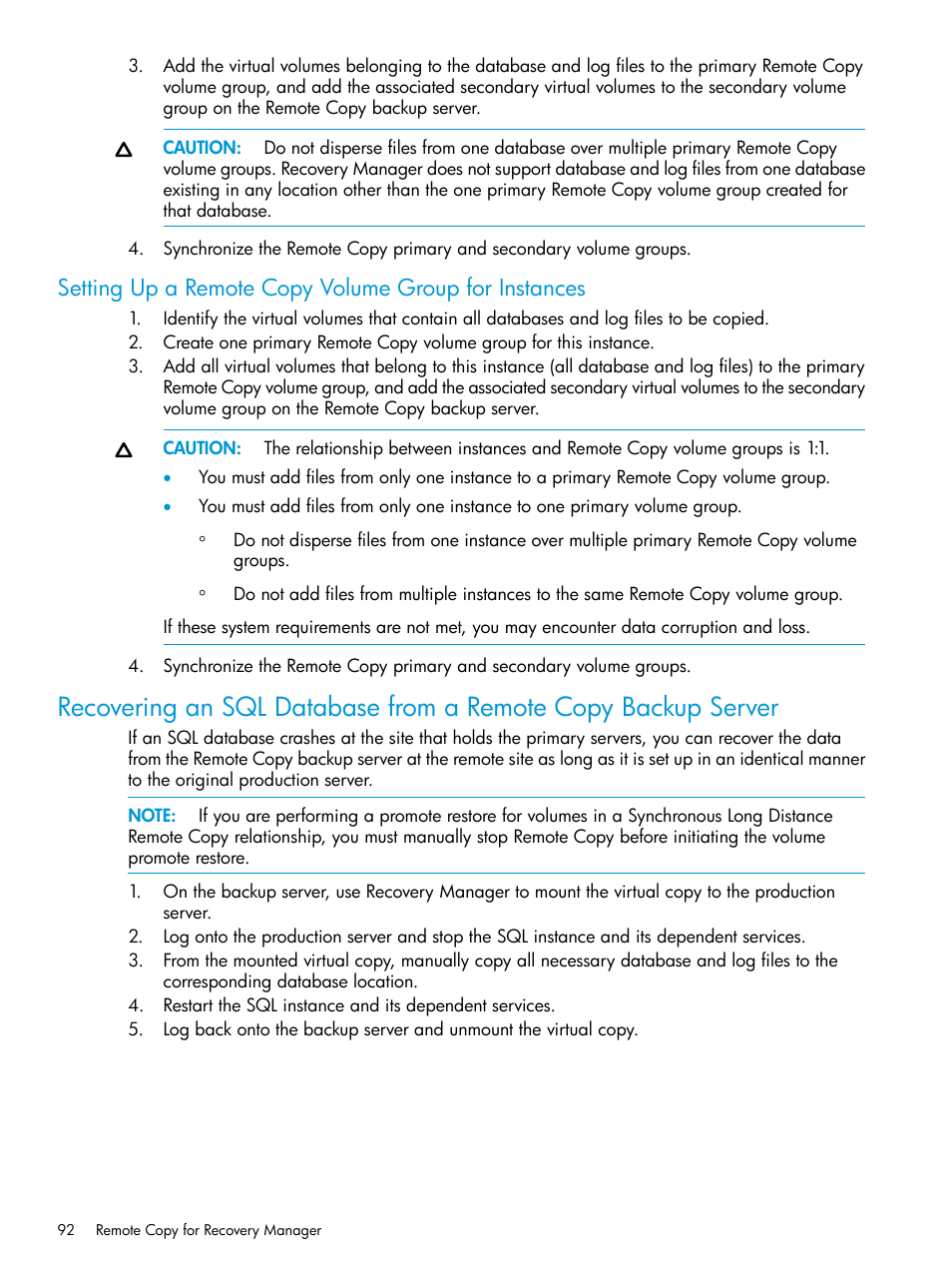 3. Add the virtual volumes belonging to the database and log files to the primary Remote Copy volume group, and add the associated secondary virtual volumes to the secondary volume group on the Remote Copy backup server.

CAUTION: Do not disperse files from one database over multiple primary Remote Copy volume groups. Recovery Manager does not support database and log files from one database existing in any location other than the one primary Remote Copy volume group created for that database.

4. Synchronize the Remote Copy primary and secondary volume groups.

Setting Up a Remote Copy Volume Group for Instances

1. Identify the virtual volumes that contain all databases and log files to be copied.
2. Create one primary Remote Copy volume group for this instance.
3. Add all virtual volumes that belong to this instance (all database and log files) to the primary Remote Copy volume group, and add the associated secondary virtual volumes to the secondary volume group on the Remote Copy backup server.

CAUTION: The relationship between instances and Remote Copy volume groups is 1:1.

• You must add files from only one instance to a primary Remote Copy volume group.
• You must add files from only one instance to one primary volume group.
◦ Do not disperse files from one instance over multiple primary Remote Copy volume groups.
◦ Do not add files from multiple instances to the same Remote Copy volume group.

If these system requirements are not met, you may encounter data corruption and loss.

4. Synchronize the Remote Copy primary and secondary volume groups.

Recovering an SQL Database from a Remote Copy Backup Server

If an SQL database crashes at the site that holds the primary servers, you can recover the data from the Remote Copy backup server at the remote site as long as it is set up in an identical manner to the original production server.

NOTE: If you are performing a promote restore for volumes in a Synchronous Long Distance Remote Copy relationship, you must manually stop Remote Copy before initiating the volume promote restore.

1. On the backup server, use Recovery Manager to mount the virtual copy to the production server.
2. Log onto the production server and stop the SQL instance and its dependent services.
3. From the mounted virtual copy, manually copy all necessary database and log files to the corresponding database location.
4. Restart the SQL instance and its dependent services.
5. Log back onto the backup server and unmount the virtual copy.

92 Remote Copy for Recovery Manager